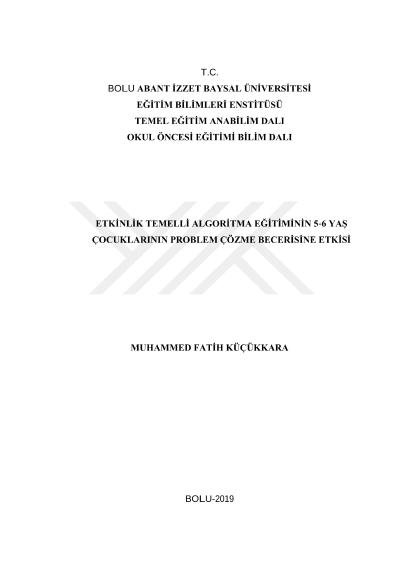 T.C.
BOLU ABANT İZZET BAYSAL ÜNİVERSİTESİ
EĞİTİM BİLİMLERİ ENSTİTÜSÜ
TEMEL EĞİTİM ANABİLİM DALI
OKUL ÖNCESİ EĞİTİMİ BİLİM DALI

ETKİNLİK TEMELLİ ALGORİTMA EĞİTİMİNİN 5-6 YAŞ ÇOCUKLARININ PROBLEM ÇÖZME BECERİSİNE ETKİSİ

MUHAMMED FATİH KÜÇÜKKARA

BOLU-2019